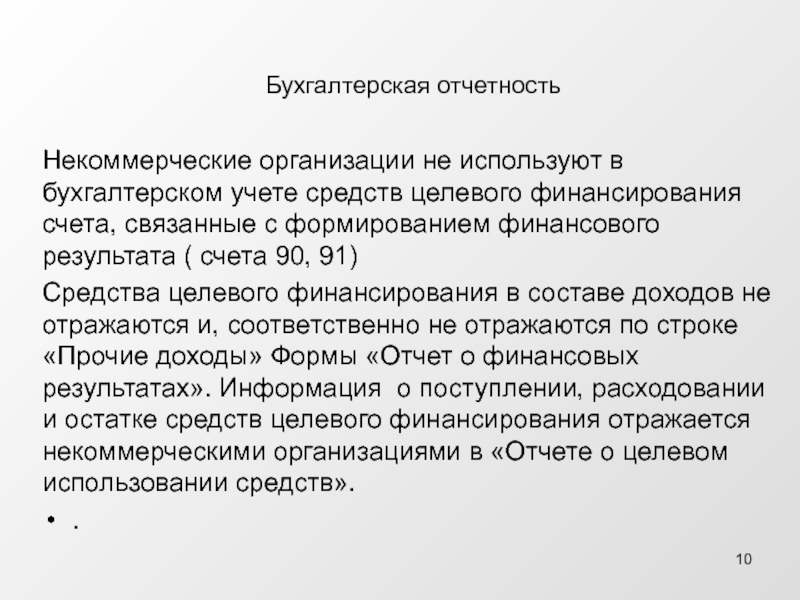 Бухгалтерская отчетность

Некоммерческие организации не используют в бухгалтерском учете средств целевого финансирования счета, связанные с формированием финансового результата ( счета 90, 91)

Средства целевого финансирования в составе доходов не отражаются и, соответственно не отражаются по строке «Прочие доходы» Формы «Отчет о финансовых результатах». Информация о поступлении, расходовании и остатке средств целевого финансирования отражается некоммерческими организациями в «Отчете о целевом использовании средств».

• .

10